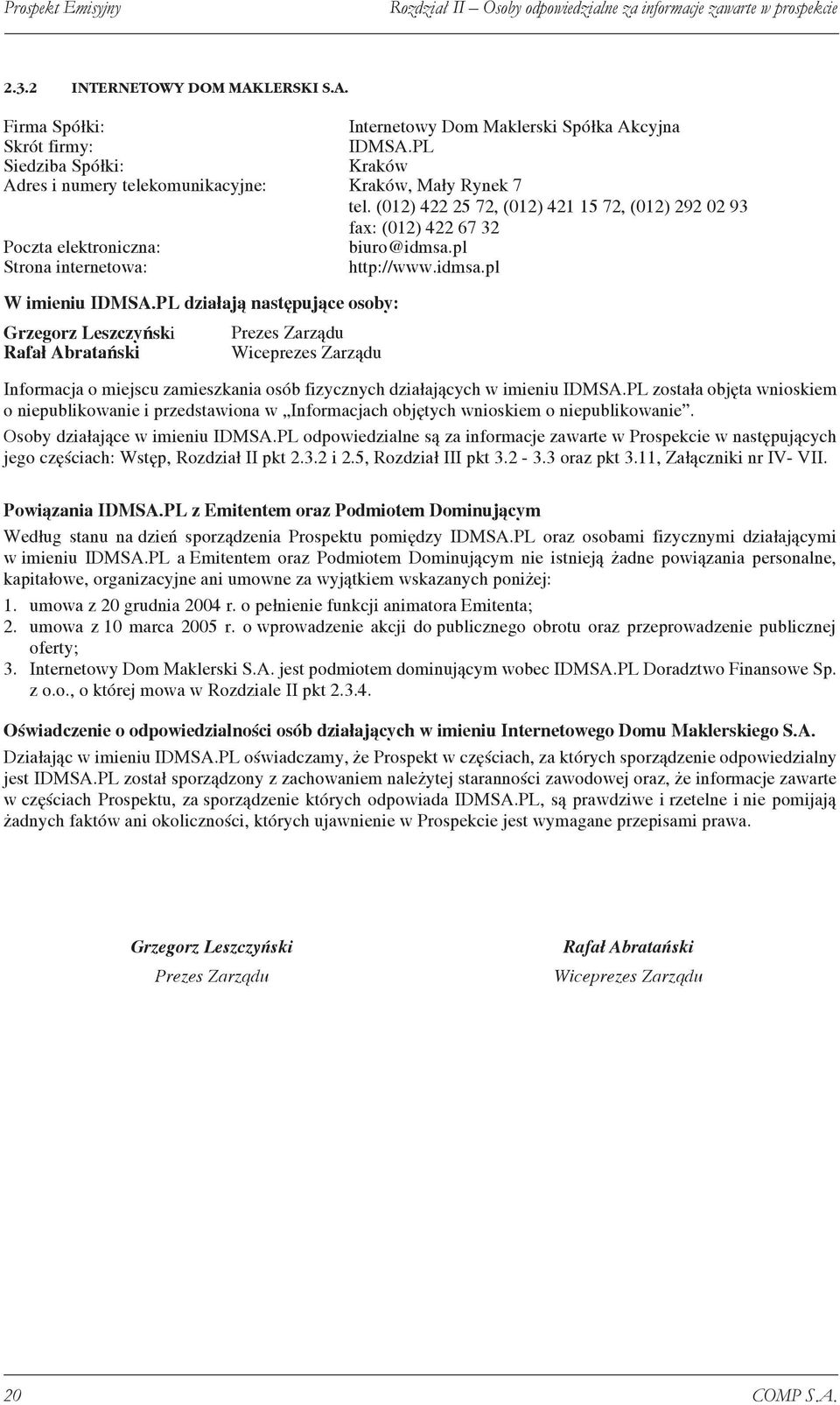 Prospekt Emisyjny

Rozdział II – Osoby odpowiedzialne za informacje zawarte w prospekcie

2.3.2 INTERNETOWY DOM MAKLERSKI S.A.

Firma Spółki: Internetowy Dom Maklerski Spółka Akcyjna
Skrót firmy: IDMSA.PL
Siedziba Spółki: Kraków
Adres i numery telekomunikacyjne: Kraków, Mały Rynek 7
tel. (012) 422 25 72, (012) 421 15 72, (012) 292 02 93
fax: (012) 422 67 32
Poczta elektroniczna: biuro@idmsa.pl
Strona internetowa: http://www.idmsa.pl

W imieniu IDMSA.PL działają następujące osoby:

Grzegorz Leszczyński Prezes Zarządu
Rafał Abratański Wiceprezes Zarządu

Informacja o miejscu zamieszkania osób fizycznych działających w imieniu IDMSA.PL została objęta wnioskiem o niepublikowanie i przedstawiona w „Informacjach objętych wnioskiem o niepublikowanie”.

Osoby działające w imieniu IDMSA.PL odpowiedzialne są za informacje zawarte w Prospekcie w następujących jego częściach: Wstęp, Rozdział II pkt 2.3.2 i 2.5, Rozdział III pkt 3.2 - 3.3 oraz pkt 3.11, Załączniki nr IV- VII.

Powiązania IDMSA.PL z Emitentem oraz Podmiotem Dominującym

Według stanu na dzień sporządzenia Prospektu pomiędzy IDMSA.PL oraz osobami fizycznymi działającymi w imieniu IDMSA.PL a Emitentem oraz Podmiotem Dominującym nie istnieją żadne powiązania personalne, kapitałowe, organizacyjne ani umowne za wyjątkiem wskazanych poniżej:

1. umowa z 20 grudnia 2004 r. o pełnienie funkcji animatora Emitenta;
2. umowa z 10 marca 2005 r. o wprowadzenie akcji do publicznego obrotu oraz przeprowadzenie publicznej oferty;
3. Internetowy Dom Maklerski S.A. jest podmiotem dominującym wobec IDMSA.PL Doradztwo Finansowe Sp. z o.o., o której mowa w Rozdziale II pkt 2.3.4.

Oświadczenie o odpowiedzialności osób działających w imieniu Internetowego Domu Maklerskiego S.A.

Działając w imieniu IDMSA.PL oświadczamy, że Prospekt w częściach, za których sporządzenie odpowiedzialny jest IDMSA.PL został sporządzony z zachowaniem należytej staranności zawodowej oraz, że informacje zawarte w częściach Prospektu, za sporządzenie których odpowiada IDMSA.PL, są prawdziwe i rzetelne i nie pomijają żadnych faktów ani okoliczności, których ujawnienie w Prospekcie jest wymagane przepisami prawa.

Grzegorz Leszczyński
Prezes Zarządu

Rafał Abratański
Wiceprezes Zarządu

20

COMP S.A.